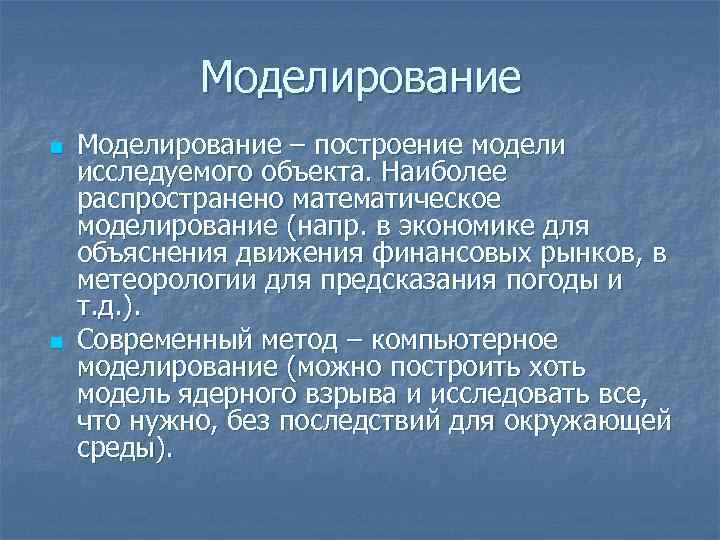 Моделирование

Моделирование – построение модели исследуемого объекта. Наиболее распространено математическое моделирование (напр. в экономике для объяснения движения финансовых рынков, в метеорологии для предсказания погоды и т.д.).

Современный метод – компьютерное моделирование (можно построить хоть модель ядерного взрыва и исследовать все, что нужно, без последствий для окружающей среды).